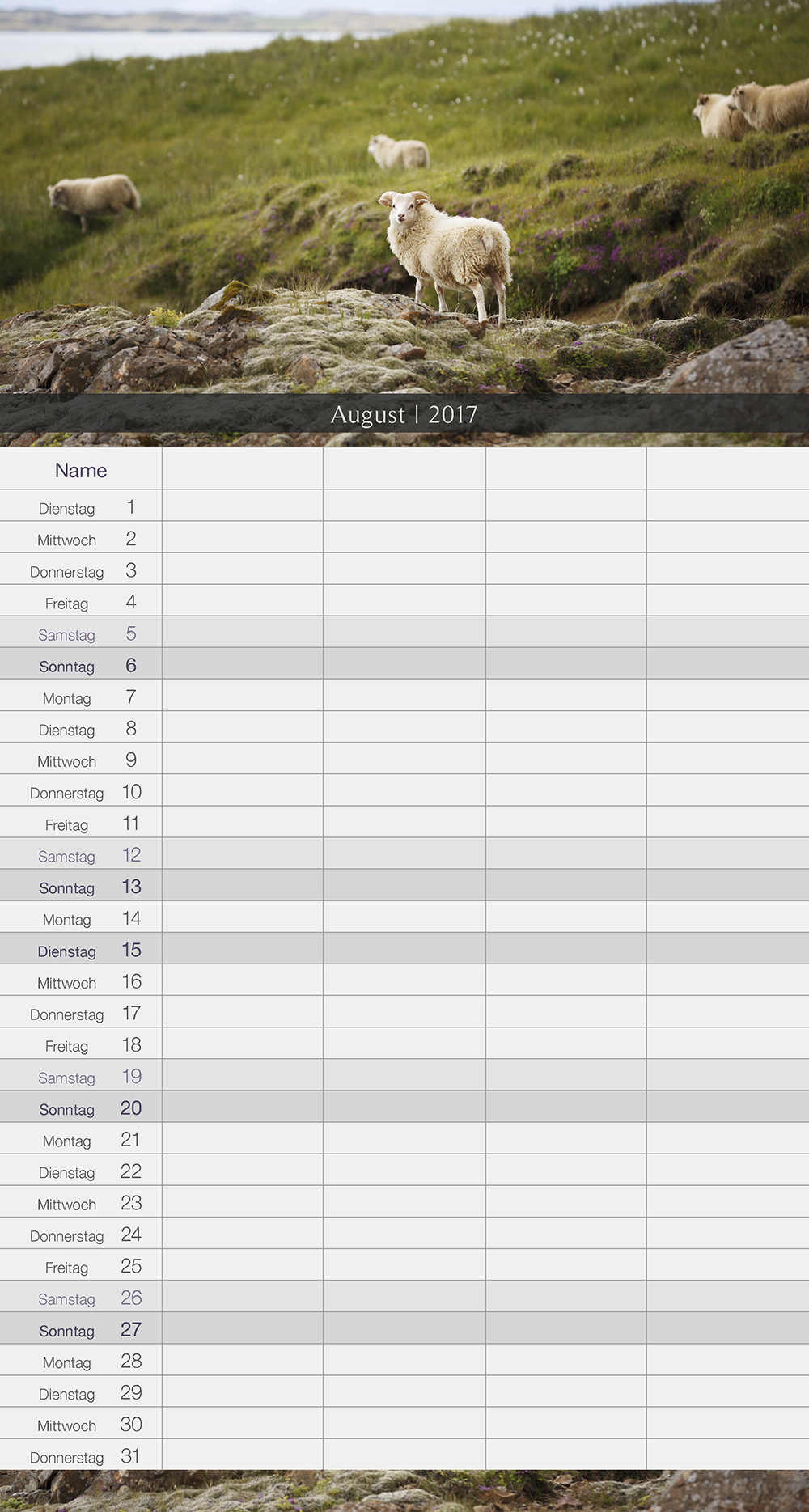 August | 2017

| Name | | | | |
|---|---|---|---|---|
| Dienstag 1 | | | | |
| Mittwoch 2 | | | | |
| Donnerstag 3 | | | | |
| Freitag 4 | | | | |
| Samstag 5 | | | | |
| Sonntag 6 | | | | |
| Montag 7 | | | | |
| Dienstag 8 | | | | |
| Mittwoch 9 | | | | |
| Donnerstag 10 | | | | |
| Freitag 11 | | | | |
| Samstag 12 | | | | |
| Sonntag 13 | | | | |
| Montag 14 | | | | |
| Dienstag 15 | | | | |
| Mittwoch 16 | | | | |
| Donnerstag 17 | | | | |
| Freitag 18 | | | | |
| Samstag 19 | | | | |
| Sonntag 20 | | | | |
| Montag 21 | | | | |
| Dienstag 22 | | | | |
| Mittwoch 23 | | | | |
| Donnerstag 24 | | | | |
| Freitag 25 | | | | |
| Samstag 26 | | | | |
| Sonntag 27 | | | | |
| Montag 28 | | | | |
| Dienstag 29 | | | | |
| Mittwoch 30 | | | | |
| Donnerstag 31 | | | | |